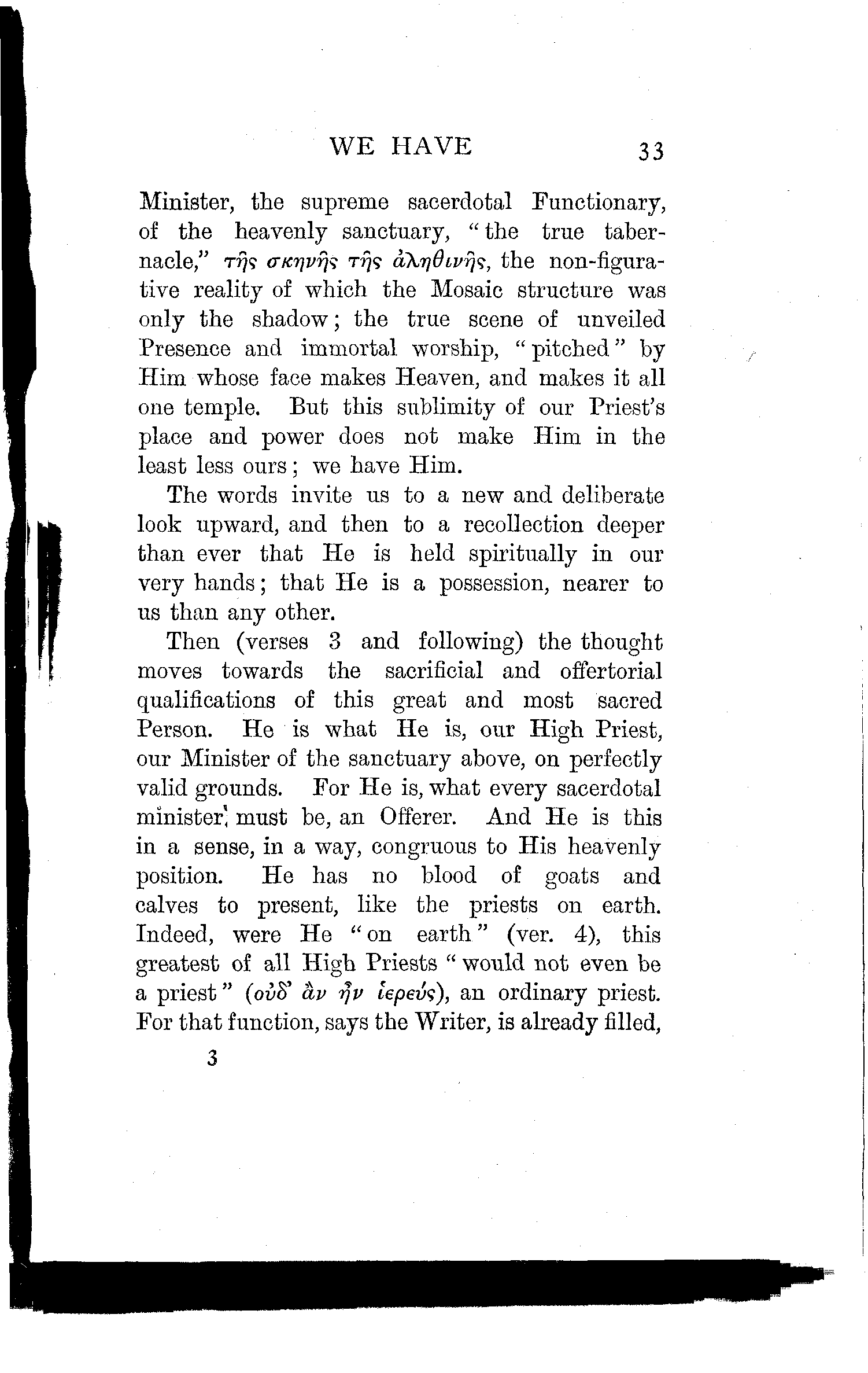 WE HAVE 33

Minister, the supreme sacerdotal Functionary, of the heavenly sanctuary, "the true tabernacle," τῆς σκηνῆς τῆς ἀληθινῆς, the non-figurative reality of which the Mosaic structure was only the shadow; the true scene of unveiled Presence and immortal worship, "pitched" by Him whose face makes Heaven, and makes it all one temple. But this sublimity of our Priest's place and power does not make Him in the least less ours; we have Him.

The words invite us to a new and deliberate look upward, and then to a recollection deeper than ever that He is held spiritually in our very hands; that He is a possession, nearer to us than any other.

Then (verses 3 and following) the thought moves towards the sacrificial and offertorial qualifications of this great and most sacred Person. He is what He is, our High Priest, our Minister of the sanctuary above, on perfectly valid grounds. For He is, what every sacerdotal minister must be, an Offerer. And He is this in a sense, in a way, congruous to His heavenly position. He has no blood of goats and calves to present, like the priests on earth. Indeed, were He "on earth" (ver. 4), this greatest of all High Priests "would not even be a priest" (οὐδ' ἂν ἦν ἱερεύς), an ordinary priest. For that function, says the Writer, is already filled,

3